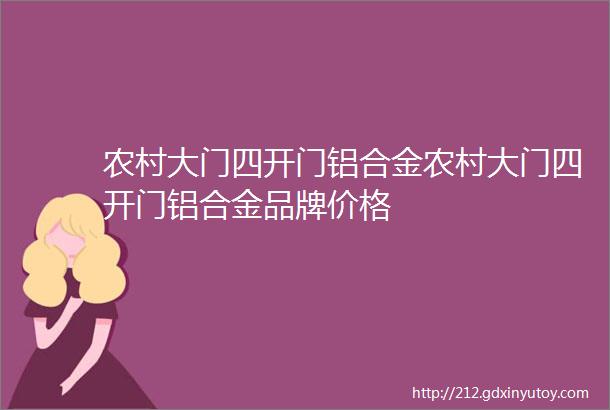 农村大门四开门铝合金农村大门四开门铝合金品牌价格

http://212.gdxinyutoy.com